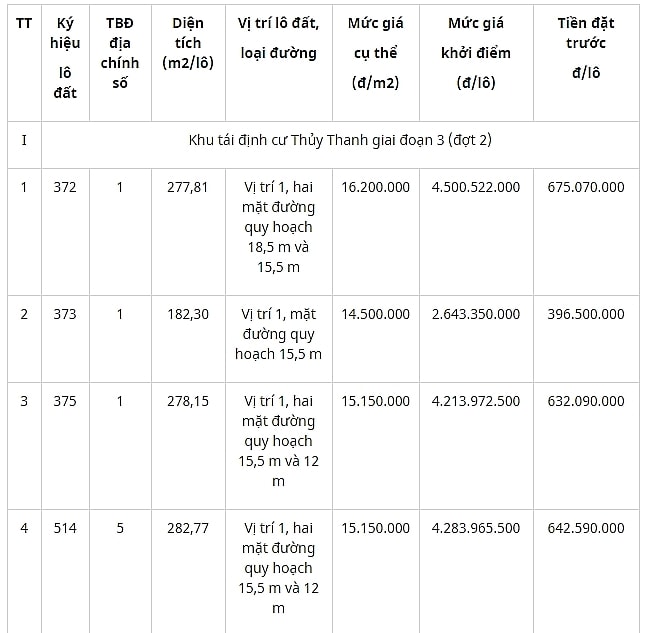 | TT | Ký hiệu lô đất | TBĐ địa chính số | Diện tích (m2/lô) | Vị trí lô đất, loại đường | Mức giá cụ thể (đ/m2) | Mức giá khởi điểm (đ/lô) | Tiền đặt trước đ/lô |
|---|---|---|---|---|---|---|---|
| I | Khu tái định cư Thủy Thanh giai đoạn 3 (đợt 2) | | | | | | |
| 1 | 372 | 1 | 277,81 | Vị trí 1, hai mặt đường quy hoạch 18,5 m và 15,5 m | 16.200.000 | 4.500.522.000 | 675.070.000 |
| 2 | 373 | 1 | 182,30 | Vị trí 1, mặt đường quy hoạch 15,5 m | 14.500.000 | 2.643.350.000 | 396.500.000 |
| 3 | 375 | 1 | 278,15 | Vị trí 1, hai mặt đường quy hoạch 15,5 m và 12 m | 15.150.000 | 4.213.972.500 | 632.090.000 |
| 4 | 514 | 5 | 282,77 | Vị trí 1, hai mặt đường quy hoạch 15,5 m và 12 m | 15.150.000 | 4.283.965.500 | 642.590.000 |